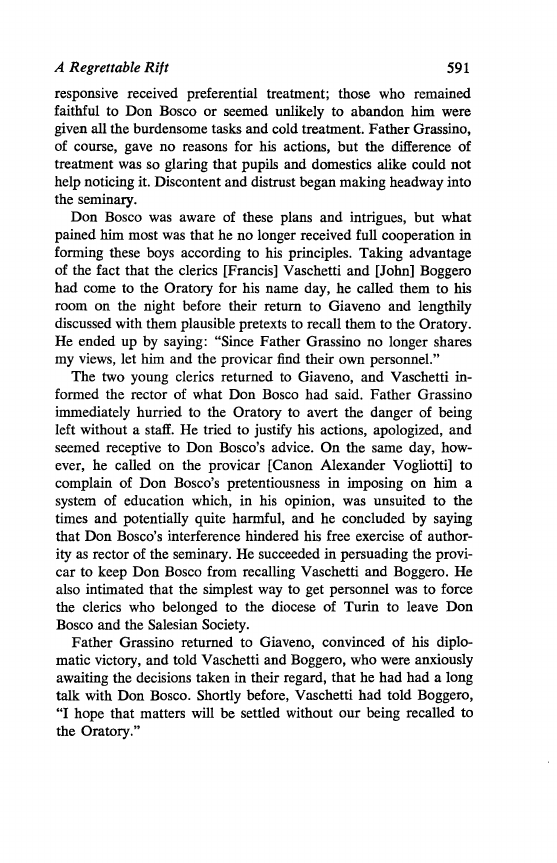 A Regrettable Rift 591

responsive received preferential treatment; those who remained faithful to Don Bosco or seemed unlikely to abandon him were given all the burdensome tasks and cold treatment. Father Grassino, of course, gave no reasons for his actions, but the difference of treatment was so glaring that pupils and domestics alike could not help noticing it. Discontent and distrust began making headway into the seminary.

Don Bosco was aware of these plans and intrigues, but what pained him most was that he no longer received full cooperation in forming these boys according to his principles. Taking advantage of the fact that the clerics [Francis] Vaschetti and [John] Boggero had come to the Oratory for his name day, he called them to his room on the night before their return to Giaveno and lengthily discussed with them plausible pretexts to recall them to the Oratory. He ended up by saying: "Since Father Grassino no longer shares my views, let him and the provicar find their own personnel."

The two young clerics returned to Giaveno, and Vaschetti informed the rector of what Don Bosco had said. Father Grassino immediately hurried to the Oratory to avert the danger of being left without a staff. He tried to justify his actions, apologized, and seemed receptive to Don Bosco's advice. On the same day, however, he called on the provicar [Canon Alexander Vogliotti] to complain of Don Bosco's pretentiousness in imposing on him a system of education which, in his opinion, was unsuited to the times and potentially quite harmful, and he concluded by saying that Don Bosco's interference hindered his free exercise of authority as rector of the seminary. He succeeded in persuading the provicar to keep Don Bosco from recalling Vaschetti and Boggero. He also intimated that the simplest way to get personnel was to force the clerics who belonged to the diocese of Turin to leave Don Bosco and the Salesian Society.

Father Grassino returned to Giaveno, convinced of his diplomatic victory, and told Vaschetti and Boggero, who were anxiously awaiting the decisions taken in their regard, that he had had a long talk with Don Bosco. Shortly before, Vaschetti had told Boggero, "I hope that matters will be settled without our being recalled to the Oratory."